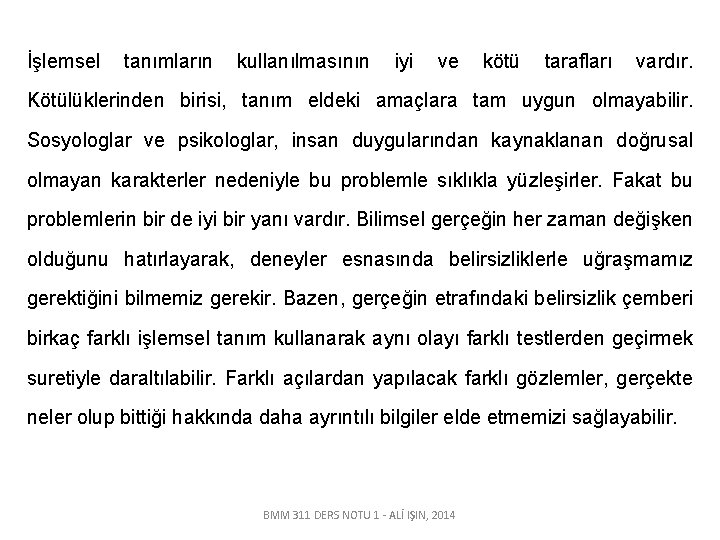 İşlemsel tanımların kullanılmasının iyi ve kötü tarafları vardır. Kötülüklerinden birisi, tanım eldeki amaçlara tam uygun olmayabilir. Sosyologlar ve psikologlar, insan duygularından kaynaklanan doğrusal olmayan karakterler nedeniyle bu problemle sıklıkla yüzleşirler. Fakat bu problemlerin bir de iyi bir yanı vardır. Bilimsel gerçeğin her zaman değişken olduğunu hatırlayarak, deneyler esnasında belirsizliklerle uğraşmamız gerektiğini bilmemiz gerekir. Bazen, gerçeğin etrafındaki belirsizlik çemberi birkaç farklı işlemsel tanım kullanarak aynı olayı farklı testlerden geçirmek suretiyle daraltılabilir. Farklı açılardan yapılacak farklı gözlemler, gerçekte neler olup bittiği hakkında daha ayrıntılı bilgiler elde etmemizi sağlayabilir.

BMM 311 DERS NOTU 1 - ALİ IŞIN, 2014